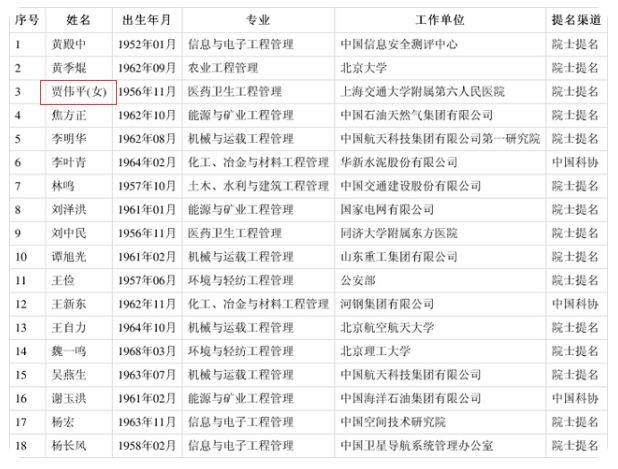 | 序号 | 姓名 | 出生年月 | 专业 | 工作单位 | 提名渠道 |
|---|---|---|---|---|---|
| 1 | 黄殿中 | 1952年01月 | 信息与电子工程管理 | 中国信息安全测评中心 | 院士提名 |
| 2 | 黄季焜 | 1962年09月 | 农业工程管理 | 北京大学 | 院士提名 |
| 3 | 贾伟平(女) | 1956年11月 | 医药卫生工程管理 | 上海交通大学附属第六人民医院 | 院士提名 |
| 4 | 焦方正 | 1962年10月 | 能源与矿业工程管理 | 中国石油天然气集团有限公司 | 院士提名 |
| 5 | 李明华 | 1962年08月 | 机械与运载工程管理 | 中国航天科技集团有限公司第一研究院 | 院士提名 |
| 6 | 李叶青 | 1964年02月 | 化工、冶金与材料工程管理 | 华新水泥股份有限公司 | 中国科协 |
| 7 | 林鸣 | 1957年10月 | 土木、水利与建筑工程管理 | 中国交通建设股份有限公司 | 院士提名 |
| 8 | 刘泽洪 | 1961年01月 | 能源与矿业工程管理 | 国家电网有限公司 | 院士提名 |
| 9 | 刘中民 | 1956年11月 | 医药卫生工程管理 | 同济大学附属东方医院 | 院士提名 |
| 10 | 谭旭光 | 1961年02月 | 机械与运载工程管理 | 山东重工集团有限公司 | 院士提名 |
| 11 | 王俭 | 1957年06月 | 环境与轻纺工程管理 | 公安部 | 院士提名 |
| 12 | 王新东 | 1962年11月 | 化工、冶金与材料工程管理 | 河钢集团有限公司 | 中国科协 |
| 13 | 王自力 | 1964年10月 | 机械与运载工程管理 | 北京航空航天大学 | 院士提名 |
| 14 | 魏一鸣 | 1968年03月 | 环境与轻纺工程管理 | 北京理工大学 | 院士提名 |
| 15 | 吴燕生 | 1963年07月 | 机械与运载工程管理 | 中国航天科技集团有限公司 | 院士提名 |
| 16 | 谢玉洪 | 1961年02月 | 能源与矿业工程管理 | 中国海洋石油集团有限公司 | 中国科协 |
| 17 | 杨宏 | 1963年11月 | 信息与电子工程管理 | 中国空间技术研究院 | 院士提名 |
| 18 | 杨长风 | 1958年02月 | 信息与电子工程管理 | 中国卫星导航系统管理办公室 | 院士提名 |